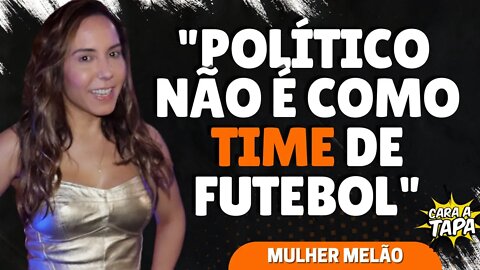 "POLÍTICO NÃO É COMO TIME DE FUTEBOL"

CARA A TAPA

MULHER MELÃO